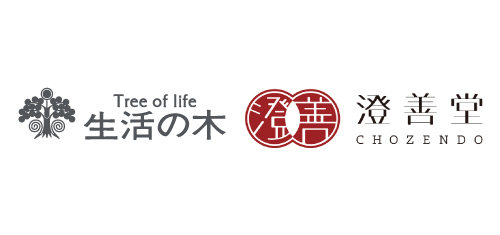 Tree of life
生活の木

澄善

澄善堂
CHOZENDO